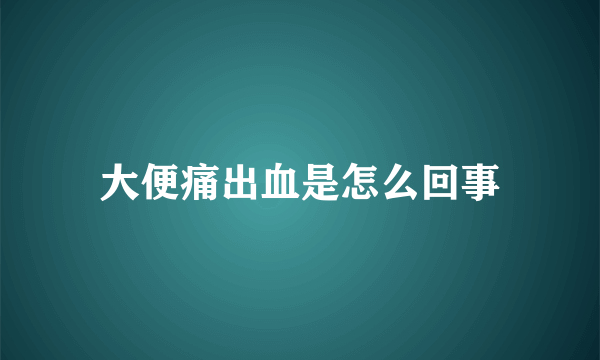 大便痛出血是怎么回事